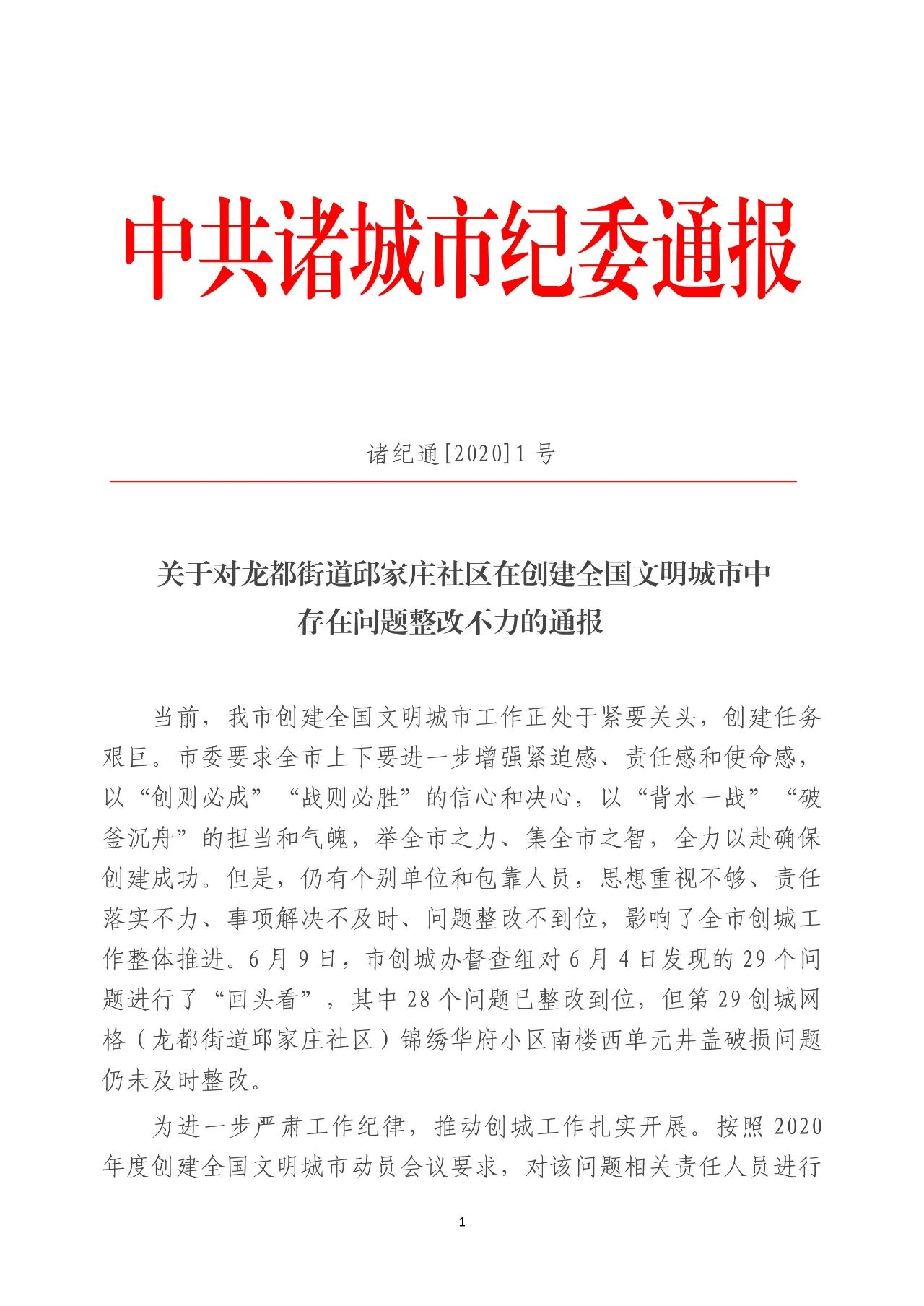 中共诸城市纪委通报

诸纪通[2020]1 号

关于对龙都街道邱家庄社区在创建全国文明城市中存在问题整改不力的通报

当前，我市创建全国文明城市工作正处于紧要关头，创建任务艰巨。市委要求全市上下要进一步增强紧迫感、责任感和使命感，以“创则必成”“战则必胜”的信心和决心，以“背水一战”“破釜沉舟”的担当和气魄，举全市之力、集全市之智，全力以赴确保创建成功。但是，仍有个别单位和包靠人员，思想重视不够、责任落实不力、事项解决不及时、问题整改不到位，影响了全市创城工作整体推进。6 月 9 日，市创城办督查组对 6 月 4 日发现的 29 个问题进行了“回头看”，其中 28 个问题已整改到位，但第 29 创城网格（龙都街道邱家庄社区）锦绣华府小区南楼西单元井盖破损问题仍未及时整改。

为进一步严肃工作纪律，推动创城工作扎实开展。按照 2020 年度创建全国文明城市动员会议要求，对该问题相关责任人员进行

1